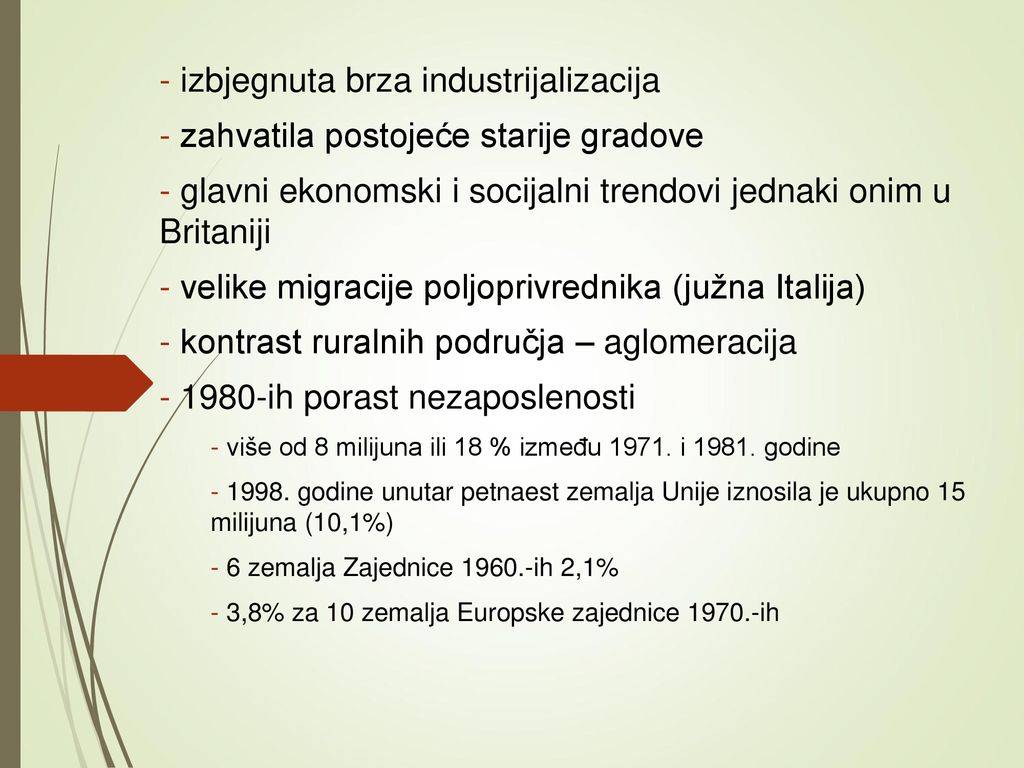 - izbjegnuta brza industrijalizacija

- zahvatila postojeće starije gradove

- glavni ekonomski i socijalni trendovi jednaki onim u Britaniji

- velike migracije poljoprivrednika (južna Italija)

- kontrast ruralnih područja – aglomeracija

- 1980-ih porast nezaposlenosti

- više od 8 milijuna ili 18 % između 1971. i 1981. godine

- 1998. godine unutar petnaest zemalja Unije iznosila je ukupno 15 milijuna (10,1%)

- 6 zemalja Zajednice 1960.-ih 2,1%

- 3,8% za 10 zemalja Europske zajednice 1970.-ih